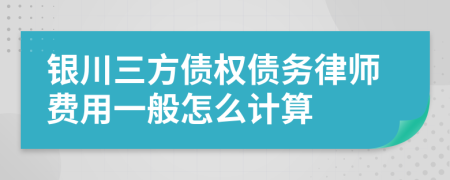 银川三方债权债务律师费用一般怎么计算